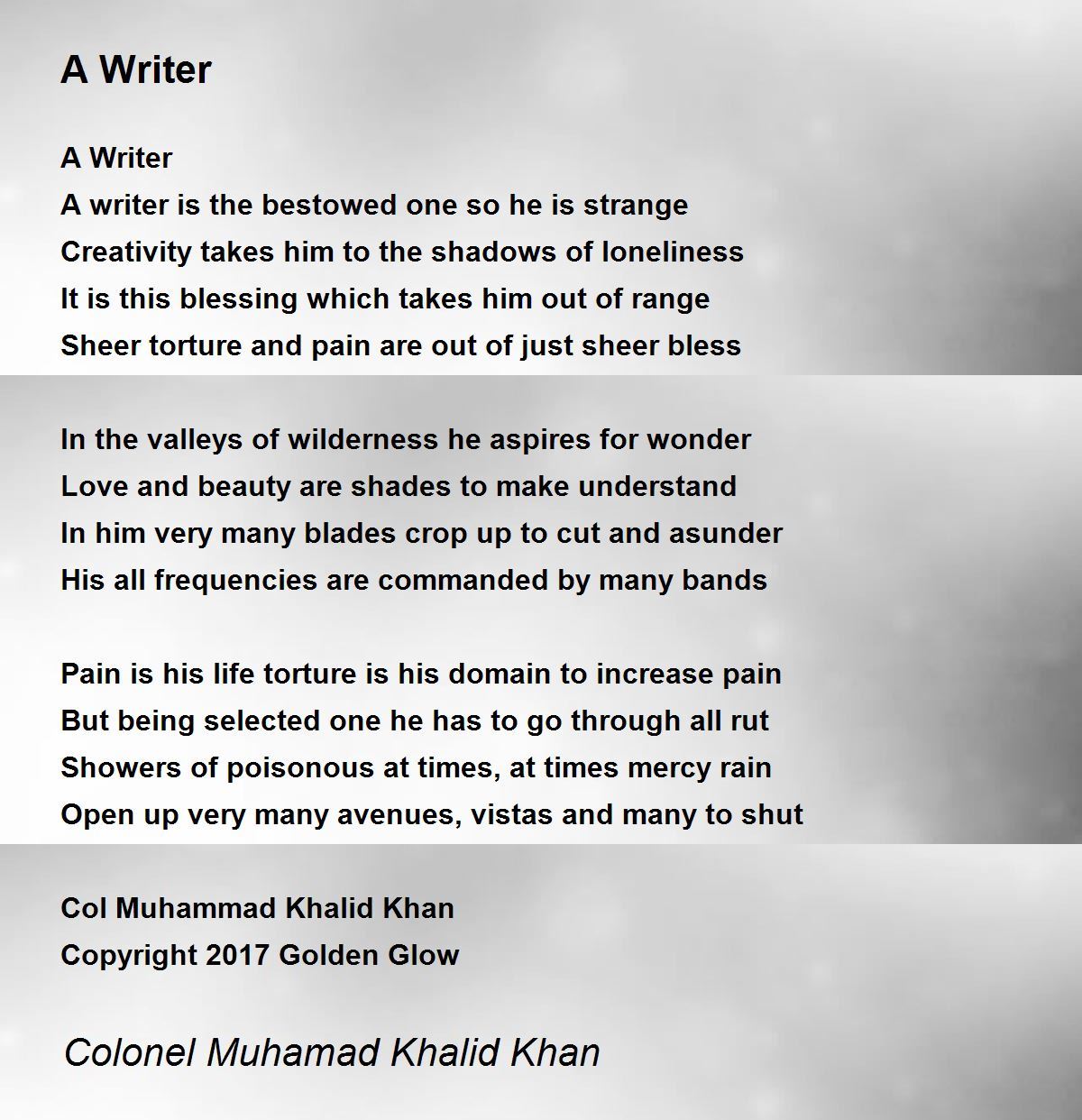 A Writer

A Writer
A writer is the bestowed one so he is strange
Creativity takes him to the shadows of loneliness
It is this blessing which takes him out of range
Sheer torture and pain are out of just sheer bless

In the valleys of wilderness he aspires for wonder
Love and beauty are shades to make understand
In him very many blades crop up to cut and asunder
His all frequencies are commanded by many bands

Pain is his life torture is his domain to increase pain
But being selected one he has to go through all rut
Showers of poisonous at times, at times mercy rain
Open up very many avenues, vistas and many to shut

Col Muhammad Khalid Khan
Copyright 2017 Golden Glow

Colonel Muhamad Khalid Khan